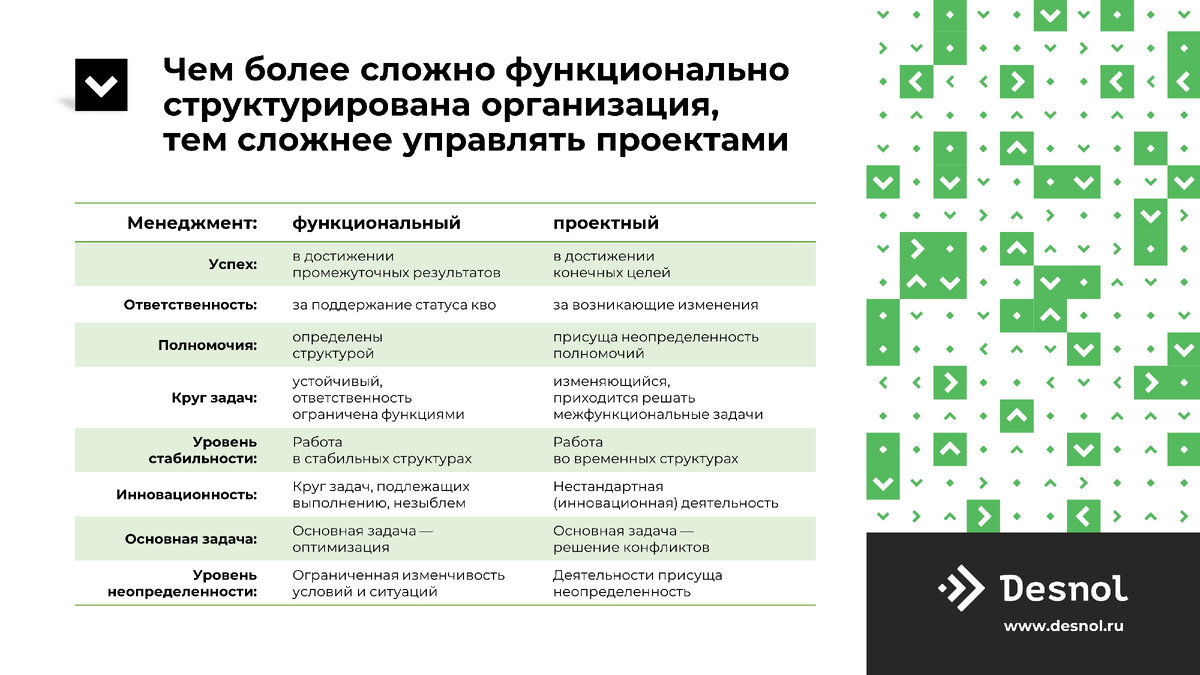 Чем более сложно функционально структурирована организация, тем сложнее управлять проектами

| Менеджмент: | функциональный | проектный |
|---|---|---|
| Успех: | в достижении промежуточных результатов | в достижении конечных целей |
| Ответственность: | за поддержание статуса кво | за возникающие изменения |
| Полномочия: | определены структурой | присуща неопределенность полномочий |
| Круг задач: | устойчивый, ответственность ограничена функциями | изменяющийся, приходится решать межфункциональные задачи |
| Уровень стабильности: | Работа в стабильных структурах | Работа во временных структурах |
| Инновационность: | Круг задач, подлежащих выполнению, незыблем | Нестандартная (инновационная) деятельность |
| Основная задача: | Основная задача — оптимизация | Основная задача — решение конфликтов |
| Уровень неопределенности: | Ограниченная изменчивость условий и ситуаций | Деятельности присуща неопределенность |

Desnol
www.desnol.ru